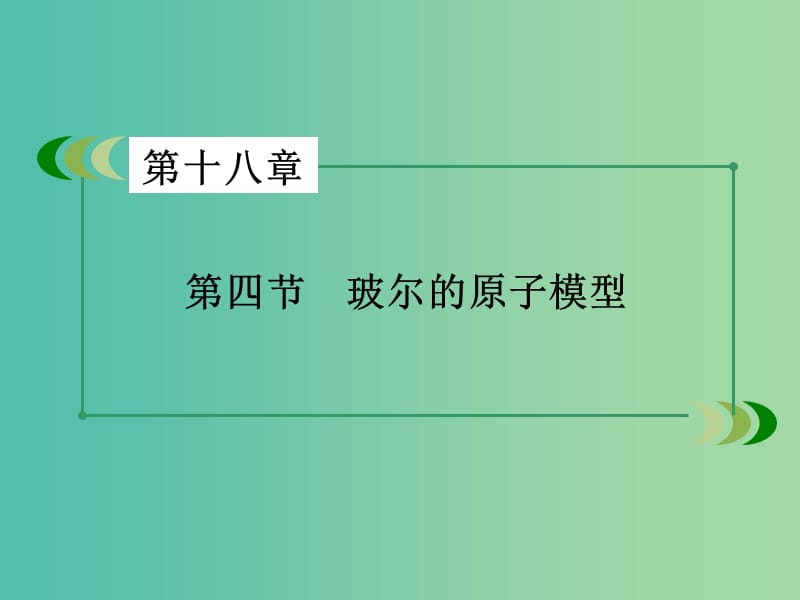 第十八章

第四节　玻尔的原子模型